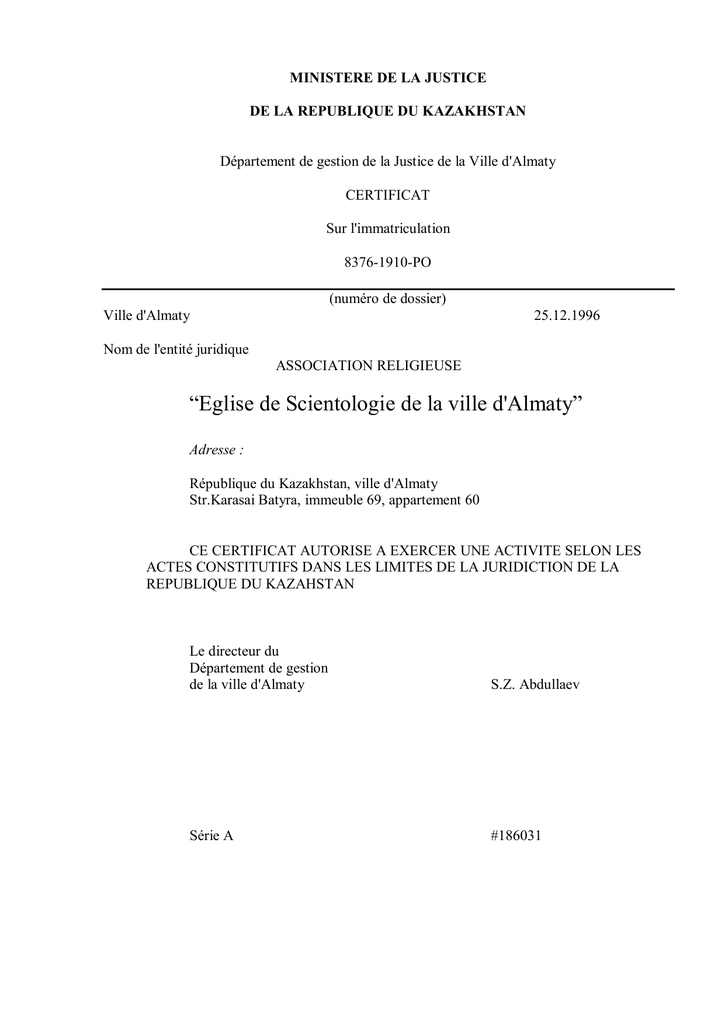 MINISTERE DE LA JUSTICE

DE LA REPUBLIQUE DU KAZAKHSTAN

Département de gestion de la Justice de la Ville d'Almaty

CERTIFICAT

Sur l'immatriculation

8376-1910-PO

(numéro de dossier)

Ville d'Almaty 25.12.1996

Nom de l'entité juridique
ASSOCIATION RELIGIEUSE

“Eglise de Scientologie de la ville d'Almaty”

Adresse :

République du Kazakhstan, ville d'Almaty
Str.Karasai Batyra, immeuble 69, appartement 60

CE CERTIFICAT AUTORISE A EXERCER UNE ACTIVITE SELON LES ACTES CONSTITUTIFS DANS LES LIMITES DE LA JURIDICTION DE LA REPUBLIQUE DU KAZAKHSTAN

Le directeur du
Département de gestion
de la ville d'Almaty S.Z. Abdullaev

Série A #186031